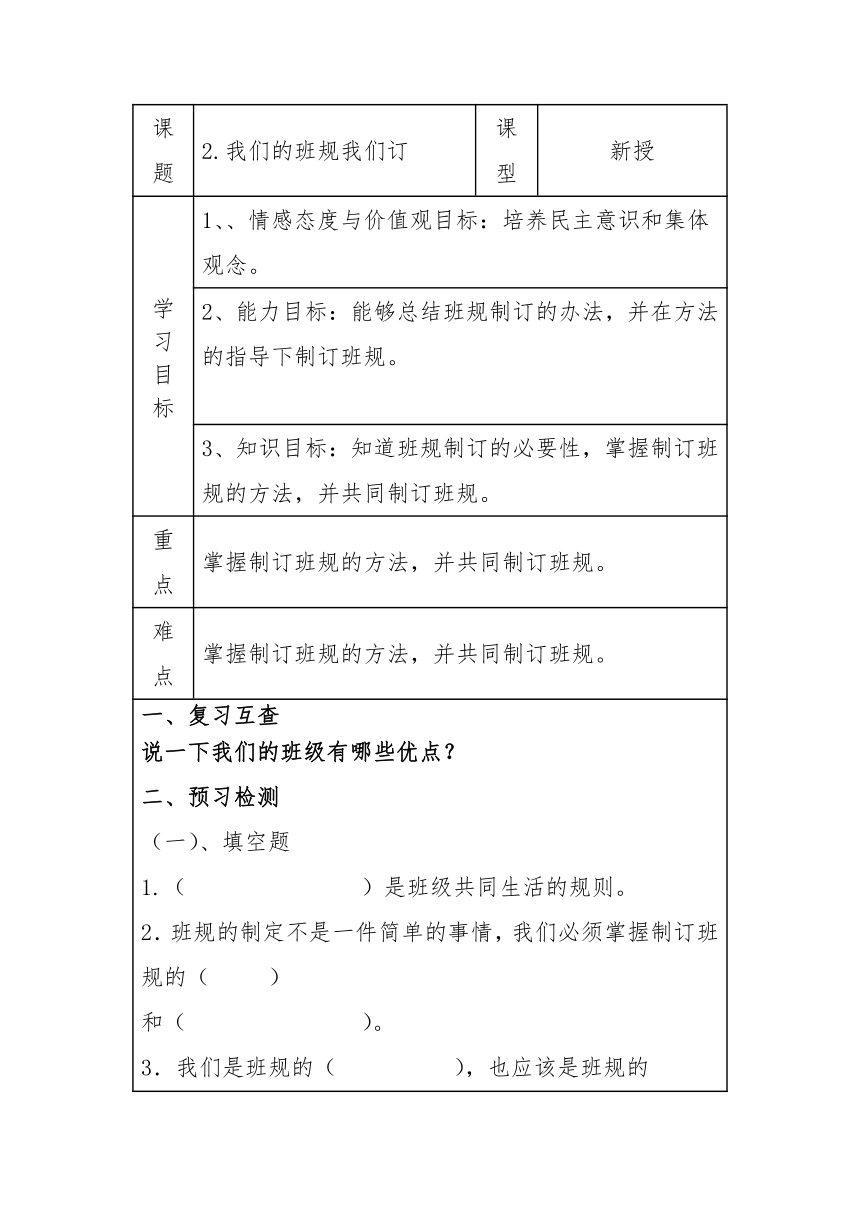 | 课题 | 2.我们的班规我们订 | 课型 | 新授 |
|---|---|---|---|
| 学习目标 | 1、、情感态度与价值观目标：培养民主意识和集体观念。 | | |
| | 2、能力目标：能够总结班规制订的办法，并在方法的指导下制订班规。 | | |
| | 3、知识目标：知道班规制订的必要性，掌握制订班规的方法，并共同制订班规。 | | |
| 重点 | 掌握制订班规的方法，并共同制订班规。 | | |
| 难点 | 掌握制订班规的方法，并共同制订班规。 | | |

一、复习互查
说一下我们的班级有哪些优点？

二、预习检测

（一）、填空题

1.（　　　　　　　　）是班级共同生活的规则。

2.班规的制定不是一件简单的事情，我们必须掌握制订班规的（　　　）

和（　　　　　　　　）。

3．我们是班规的（　　　　　），也应该是班规的